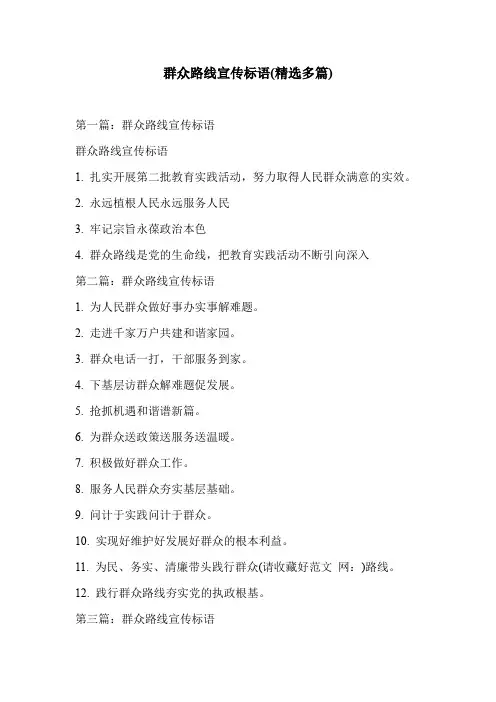 群众路线宣传标语(精选多篇)

第一篇：群众路线宣传标语

群众路线宣传标语

1. 扎实开展第二批教育实践活动，努力取得人民群众满意的实效。

2. 永远植根人民永远服务人民

3. 牢记宗旨永葆政治本色

4. 群众路线是党的生命线，把教育实践活动不断引向深入

第二篇：群众路线宣传标语

1. 为人民群众做好事办实事解难题。

2. 走进千家万户共建和谐家园。

3. 群众电话一打，干部服务到家。

4. 下基层访群众解难题促发展。

5. 抢抓机遇和谐谱新篇。

6. 为群众送政策送服务送温暖。

7. 积极做好群众工作。

8. 服务人民群众夯实基层基础。

9. 问计于实践问计于群众。

10. 实现好维护好发展好群众的根本利益。

11. 为民、务实、清廉带头践行群众(请收藏好范文 网：)路线。

12. 践行群众路线夯实党的执政根基。

第三篇：群众路线宣传标语